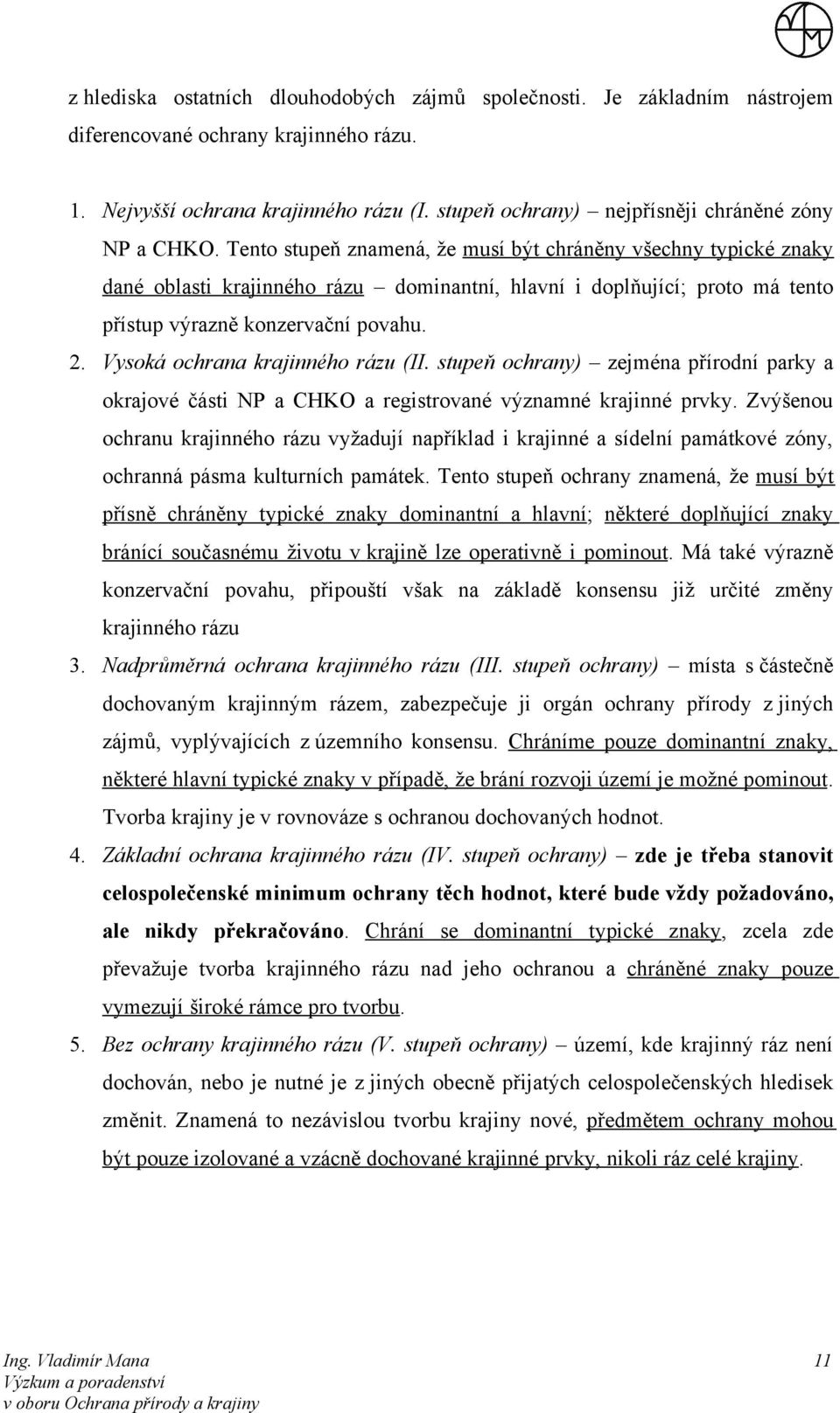 z hlediska ostatních dlouhodobých zájmů společnosti. Je základním nástrojem diferencované ochrany krajinného rázu.

1. Nejvyšší ochrana krajinného rázu (I. stupeň ochrany) – nejpřísněji chráněné zóny NP a CHKO. Tento stupeň znamená, že musí být chráněny všechny typické znaky dané oblasti krajinného rázu – dominantní, hlavní i doplňující; proto má tento přístup výrazně konzervační povahu.

2. Vysoká ochrana krajinného rázu (II. stupeň ochrany) – zejména přírodní parky a okrajové části NP a CHKO a registrované významné krajinné prvky. Zvýšenou ochranu krajinného rázu vyžadují například i krajinné a sídelní památkové zóny, ochranná pásma kulturních památek. Tento stupeň ochrany znamená, že musí být přísně chráněny typické znaky dominantní a hlavní; některé doplňující znaky bránící současnému životu v krajině lze operativně i pominout. Má také výrazně konzervační povahu, připouští však na základě konsensu již určité změny krajinného rázu

3. Nadprůměrná ochrana krajinného rázu (III. stupeň ochrany) – místa s částečně dochovaným krajinným rázem, zabezpečuje ji orgán ochrany přírody z jiných zájmů, vyplývajících z územního konsensu. Chráníme pouze dominantní znaky, některé hlavní typické znaky v případě, že brání rozvoji území je možné pominout. Tvorba krajiny je v rovnováze s ochranou dochovaných hodnot.

4. Základní ochrana krajinného rázu (IV. stupeň ochrany) – zde je třeba stanovit celospolečenské minimum ochrany těch hodnot, které bude vždy požadováno, ale nikdy překračováno. Chrání se dominantní typické znaky, zcela zde převažuje tvorba krajinného rázu nad jeho ochranou a chráněné znaky pouze vymezují široké rámce pro tvorbu.

5. Bez ochrany krajinného rázu (V. stupeň ochrany) – území, kde krajinný ráz není dochován, nebo je nutné je z jiných obecně přijatých celospolečenských hledisek změnit. Znamená to nezávislou tvorbu krajiny nové, předmětem ochrany mohou být pouze izolované a vzácně dochované krajinné prvky, nikoli ráz celé krajiny.

Ing. Vladimír Mana
Výzkum a poradenství
v oboru Ochrana přírody a krajiny

11